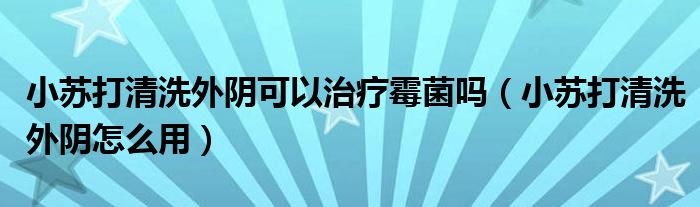 小苏打清洗外阴可以治疗霉菌吗（小苏打清洗外阴怎么用）